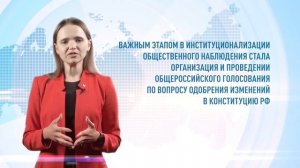 ВАЖНЫМ ЭТАПОМ В ИНСТИТУЦИОНАЛИЗАЦИИ ОБЩЕСТВЕННОГО НАБЛЮДЕНИЯ СТАЛА ОРГАНИЗАЦИЯ И ПРОВЕДЕНИИ ОБЩЕРОССИЙСКОГО ГОЛОСОВАНИЯ ПО ВОПРОСУ ОДОБРЕНИЯ ИЗМЕНЕНИЙ В КОНСТИТУЦИЮ РФ